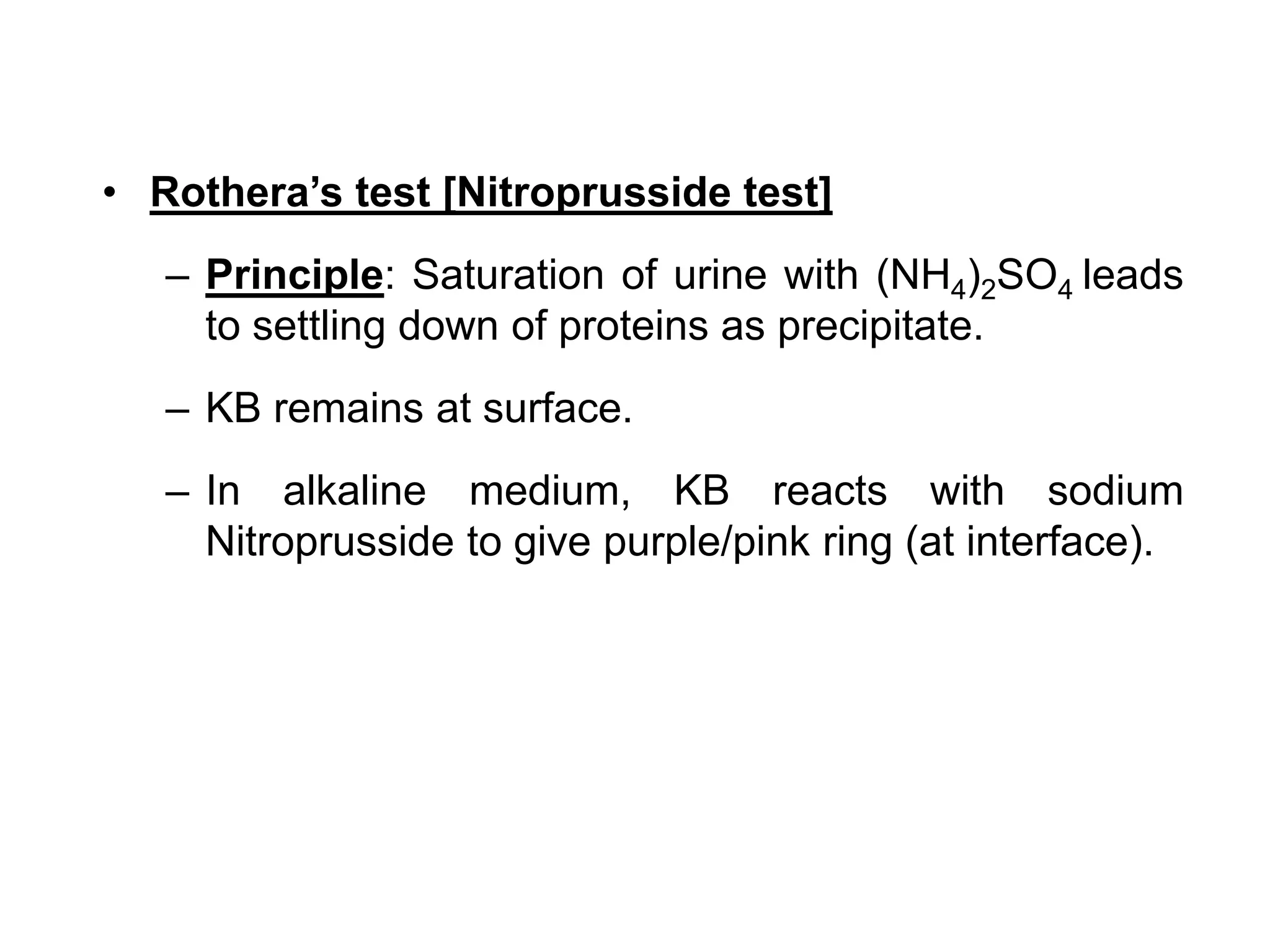 • Rothera’s test [Nitroprusside test]

– Principle: Saturation of urine with $(NH_4)_2SO_4$ leads to settling down of proteins as precipitate.

– KB remains at surface.

– In alkaline medium, KB reacts with sodium Nitroprusside to give purple/pink ring (at interface).